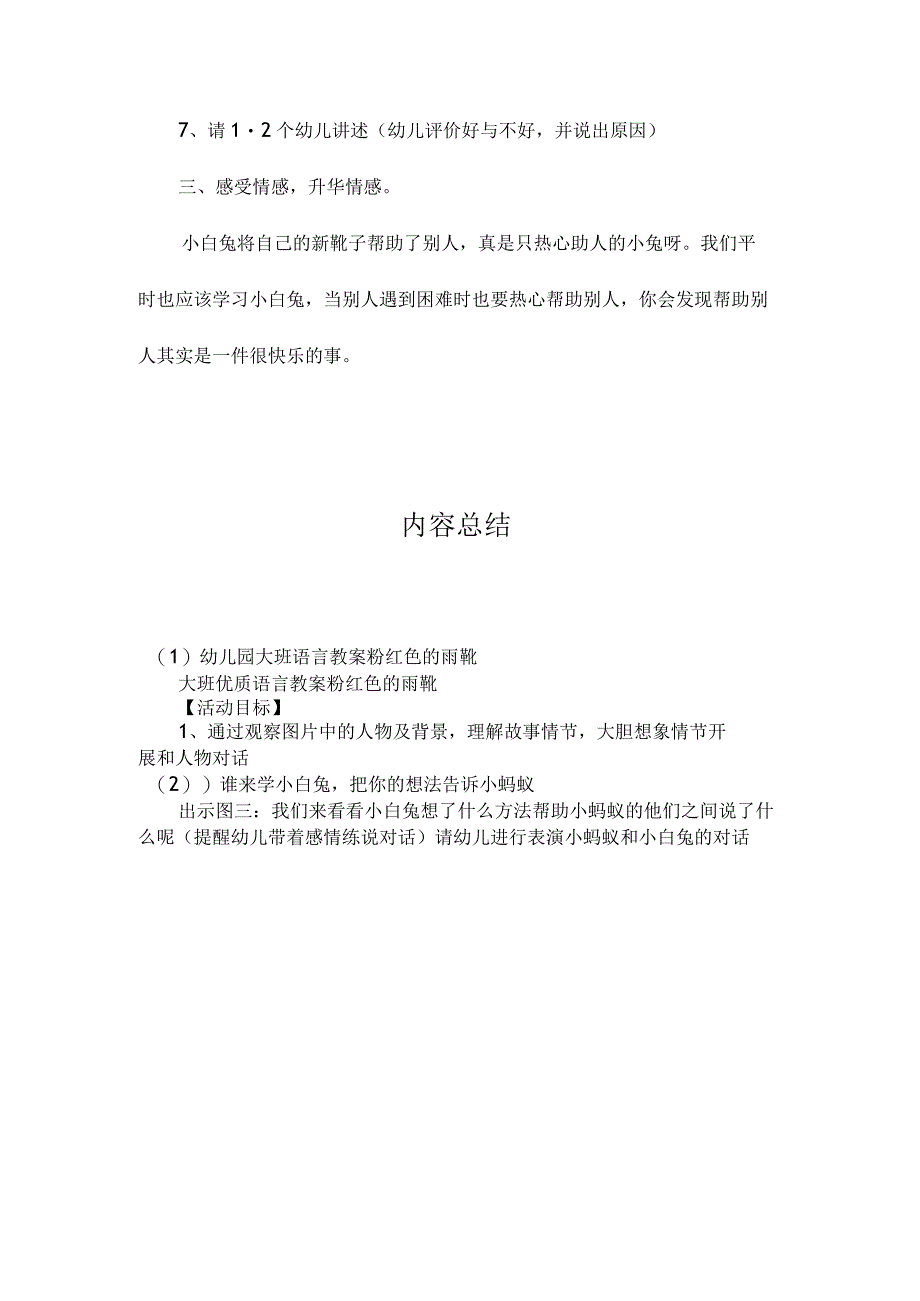 7、请1・2个幼儿讲述（幼儿评价好与不好，并说出原因）

三、感受情感，升华情感。

小白兔将自己的新靴子帮助了别人，真是只热心助人的小兔呀。我们平时也应该学习小白兔，当别人遇到困难时也要热心帮助别人，你会发现帮助别人其实是一件很快乐的事。

内容总结

（1）幼儿园大班语言教案粉红色的雨靴
大班优质语言教案粉红色的雨靴
【活动目标】
1、通过观察图片中的人物及背景，理解故事情节，大胆想象情节开展和人物对话
（2））谁来学小白兔，把你的想法告诉小蚂蚁
出示图三：我们来看看小白兔想了什么方法帮助小蚂蚁的他们之间说了什么呢（提醒幼儿带着感情练说对话）请幼儿进行表演小蚂蚁和小白兔的对话